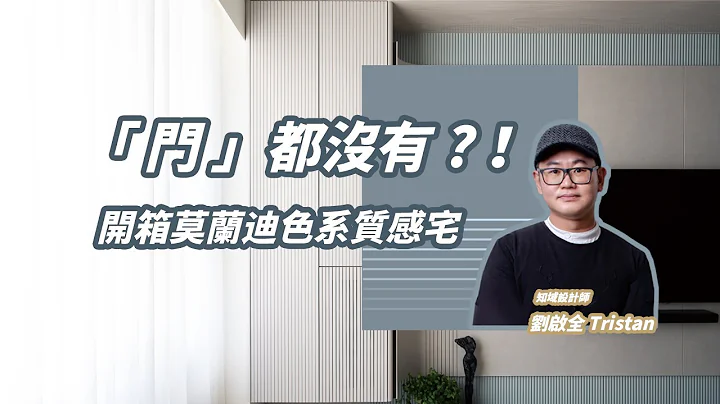 「門」都沒有？！

開箱莫蘭迪色系質感宅

知域設計師

劉啟全 Tristan